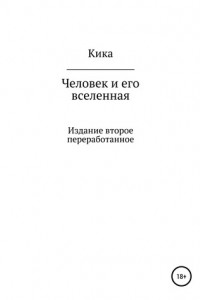 Кика

Человек и его вселенная

Издание второе переработанное

18+